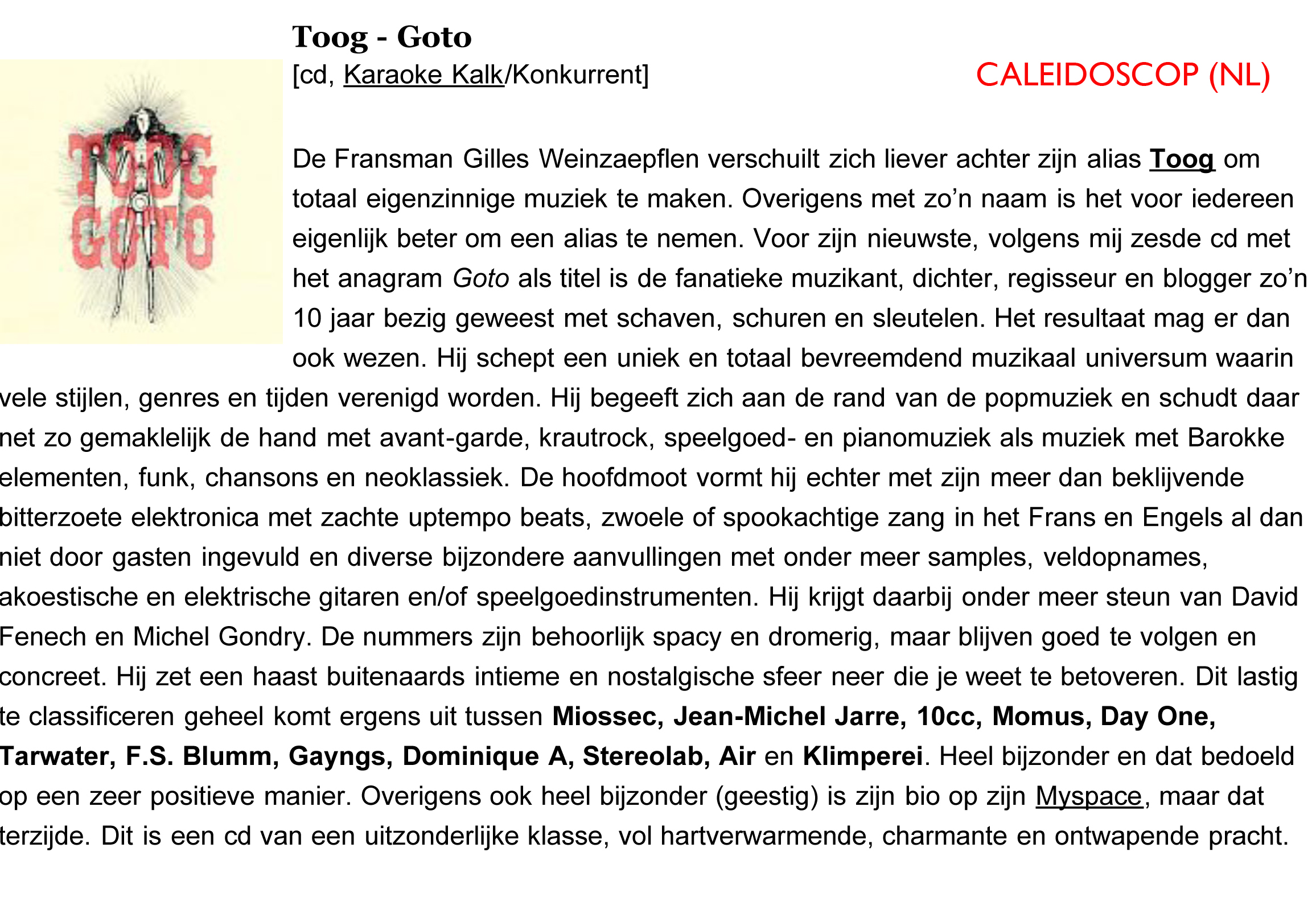 Toog - Goto
[cd, Karaoke Kalk/Konkurrent]

CALEIDOSCOP (NL)

TOOG
GOTO

De Fransman Gilles Weinzaepflen verschuilt zich liever achter zijn alias Toog om totaal eigenzinnige muziek te maken. Overigens met zo'n naam is het voor iedereen eigenlijk beter om een alias te nemen. Voor zijn nieuwste, volgens mij zesde cd met het anagram Goto als titel is de fanatieke muzikant, dichter, regisseur en blogger zo'n 10 jaar bezig geweest met schaven, schuren en sleutelen. Het resultaat mag er dan ook wezen. Hij schept een uniek en totaal bevreemdend muzikaal universum waarin vele stijlen, genres en tijden verenigd worden. Hij begeeft zich aan de rand van de popmuziek en schudt daar net zo gemaklelijk de hand met avant-garde, krautrock, speelgoed- en pianomuziek als muziek met Barokke elementen, funk, chansons en neoklassiek. De hoofdmoot vormt hij echter met zijn meer dan beklijvende bitterzoete elektronica met zachte uptempo beats, zwoele of spookachtige zang in het Frans en Engels al dan niet door gasten ingevuld en diverse bijzondere aanvullingen met onder meer samples, veldopnames, akoestische en elektrische gitaren en/of speelgoedinstrumenten. Hij krijgt daarbij onder meer steun van David Fenech en Michel Gondry. De nummers zijn behoorlijk spacy en dromerig, maar blijven goed te volgen en concreet. Hij zet een haast buitenaards intieme en nostalgische sfeer neer die je weet te betoveren. Dit lastig te classificeren geheel komt ergens uit tussen Miossec, Jean-Michel Jarre, 10cc, Momus, Day One, Tarwater, F.S. Blumm, Gayngs, Dominique A, Stereolab, Air en Klimperei. Heel bijzonder en dat bedoeld op een zeer positieve manier. Overigens ook heel bijzonder (geestig) is zijn bio op zijn Myspace, maar dat terzijde. Dit is een cd van een uitzonderlijke klasse, vol hartverwarmende, charmante en ontwapende pracht.